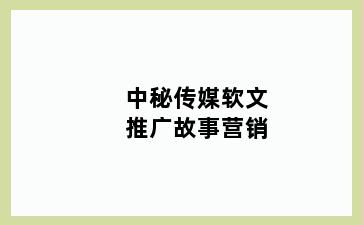 中秘传媒软文
推广故事营销